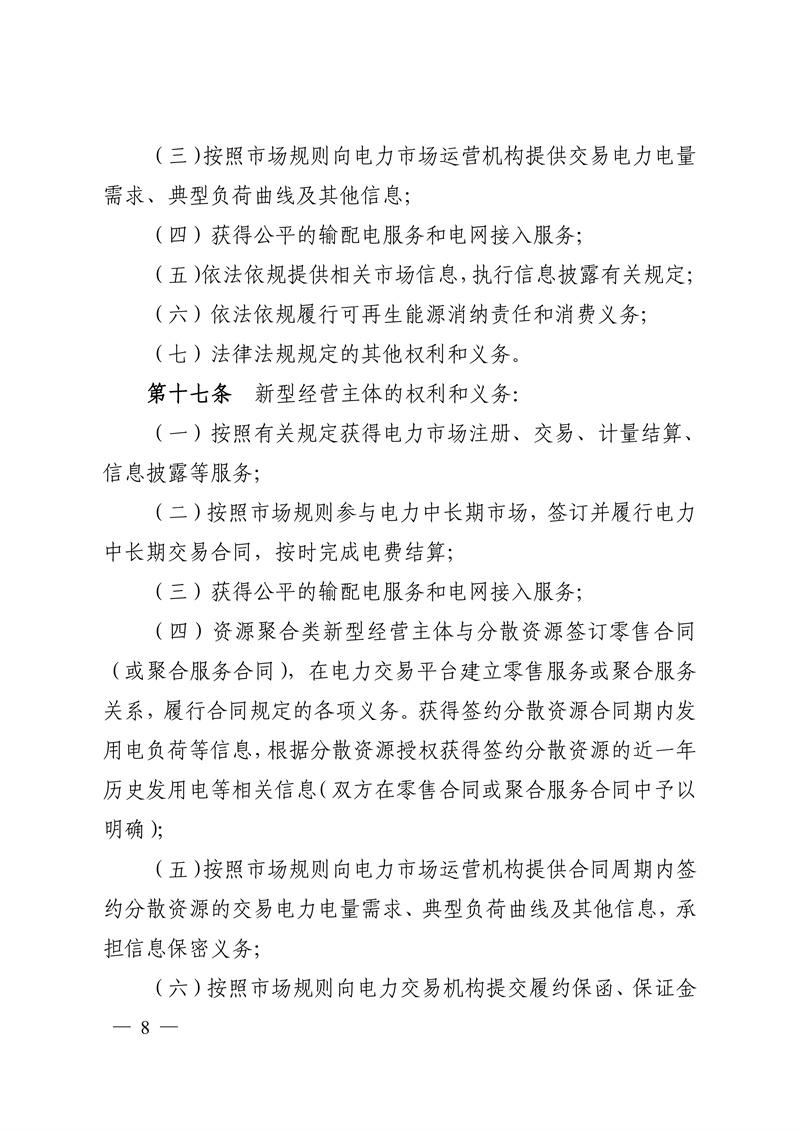 （三）按照市场规则向电力市场运营机构提供交易电力电量需求、典型负荷曲线及其他信息；

（四）获得公平的输配电服务和电网接入服务；

（五）依法依规提供相关市场信息，执行信息披露有关规定；

（六）依法依规履行可再生能源消纳责任和消费义务；

（七）法律法规规定的其他权利和义务。

第十七条　新型经营主体的权利和义务：

（一）按照有关规定获得电力市场注册、交易、计量结算、信息披露等服务；

（二）按照市场规则参与电力中长期市场，签订并履行电力中长期交易合同，按时完成电费结算；

（三）获得公平的输配电服务和电网接入服务；

（四）资源聚合类新型经营主体与分散资源签订零售合同（或聚合服务合同），在电力交易平台建立零售服务或聚合服务关系，履行合同规定的各项义务。获得签约分散资源合同期内发用电负荷等信息，根据分散资源授权获得签约分散资源的近一年历史发用电等相关信息（双方在零售合同或聚合服务合同中予以明确）；

（五）按照市场规则向电力市场运营机构提供合同周期内签约分散资源的交易电力电量需求、典型负荷曲线及其他信息，承担信息保密义务；

（六）按照市场规则向电力交易机构提交履约保函、保证金

— 8 —